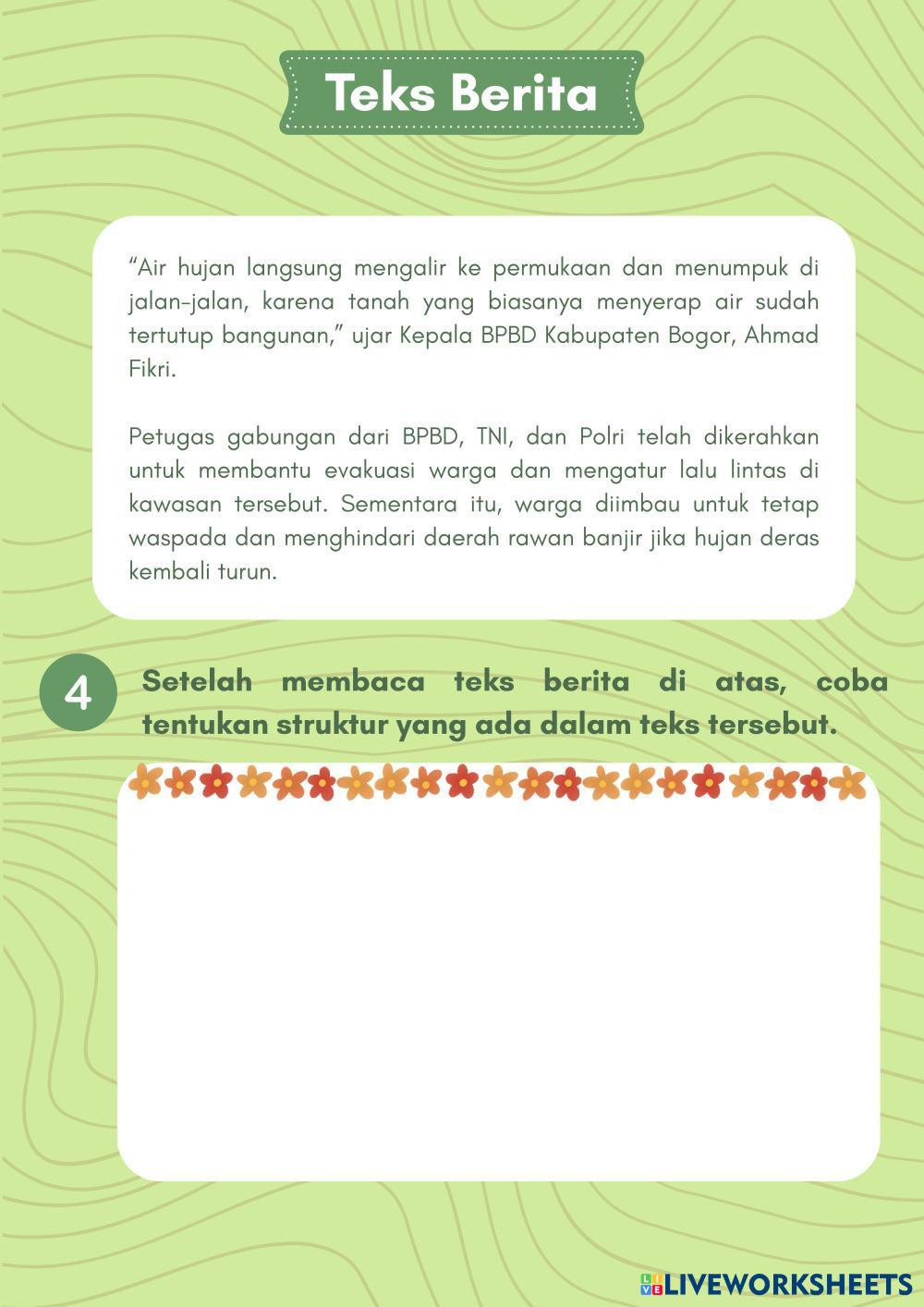 Teks Berita

“Air hujan langsung mengalir ke permukaan dan menumpuk di jalan-jalan, karena tanah yang biasanya menyerap air sudah tertutup bangunan,” ujar Kepala BPBD Kabupaten Bogor, Ahmad Fikri.

Petugas gabungan dari BPBD, TNI, dan Polri telah dikerahkan untuk membantu evakuasi warga dan mengatur lalu lintas di kawasan tersebut. Sementara itu, warga diimbau untuk tetap waspada dan menghindari daerah rawan banjir jika hujan deras kembali turun.

4 Setelah membaca teks berita di atas, coba tentukan struktur yang ada dalam teks tersebut.

LIVEWORKSHEETS